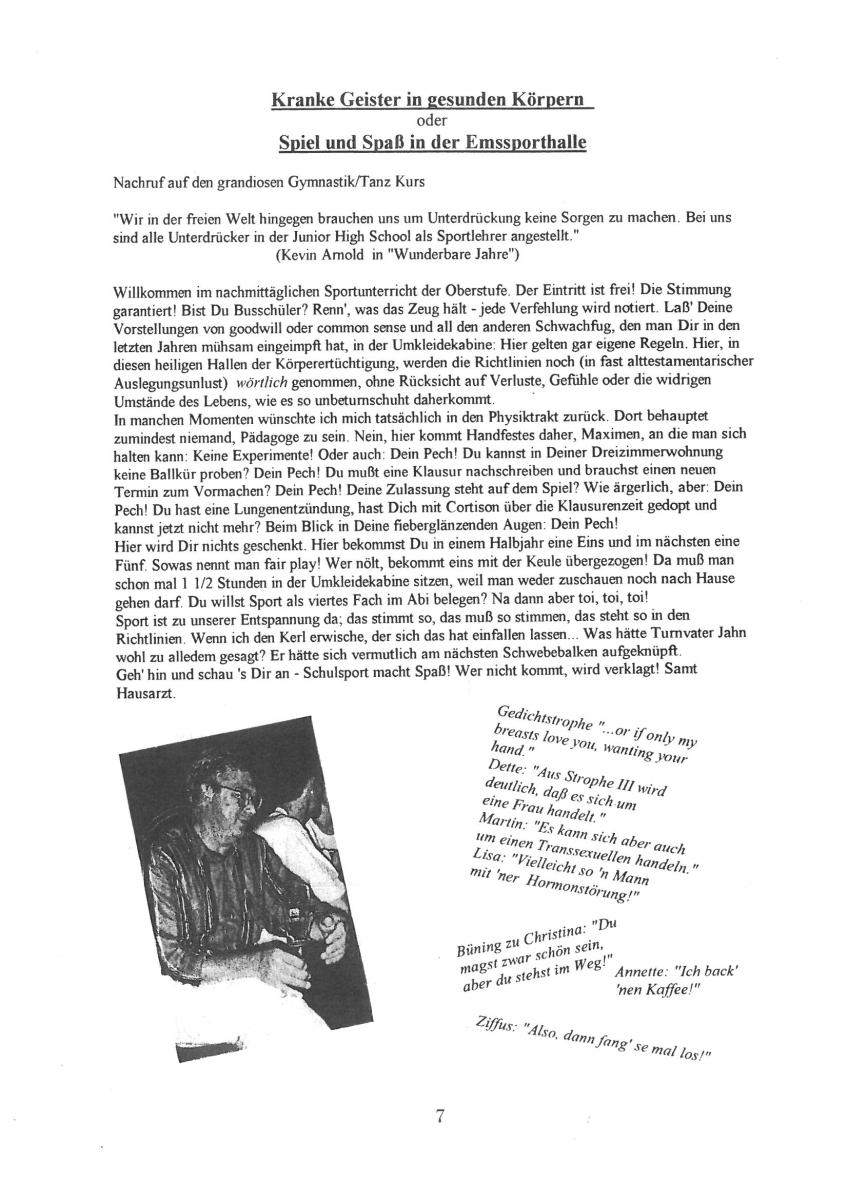 Kranke Geister in gesunden Körpern
oder
Spiel und Spaß in der Emssporthalle

Nachruf auf den grandiosen Gymnastik/Tanz Kurs

"Wir in der freien Welt hingegen brauchen uns um Unterdrückung keine Sorgen zu machen. Bei uns sind alle Unterdrücker in der Junior High School als Sportlehrer angestellt."
(Kevin Arnold in "Wunderbare Jahre")

Willkommen im nachmittäglichen Sportunterricht der Oberstufe. Der Eintritt ist frei! Die Stimmung garantiert! Bist Du Busschüler? Renn', was das Zeug hält - jede Verfehlung wird notiert. Laß' Deine Vorstellungen von goodwill oder common sense und all den anderen Schwachfug, den man Dir in den letzten Jahren mühsam eingeimpft hat, in der Umkleidekabine: Hier gelten gar eigene Regeln. Hier, in diesen heiligen Hallen der Körperertüchtigung, werden die Richtlinien noch (in fast alttestamentarischer Auslegungsunlust) wörtlich genommen, ohne Rücksicht auf Verluste, Gefühle oder die widrigen Umstände des Lebens, wie es so unbeturnschuht daherkommt.
In manchen Momenten wünschte ich mich tatsächlich in den Physiktrakt zurück. Dort behauptet zumindest niemand, Pädagoge zu sein. Nein, hier kommt Handfestes daher, Maximen, an die man sich halten kann: Keine Experimente! Oder auch: Dein Pech! Du kannst in Deiner Dreizimmerwohnung keine Ballkür proben? Dein Pech! Du mußt eine Klausur nachschreiben und brauchst einen neuen Termin zum Vormachen? Dein Pech! Deine Zulassung steht auf dem Spiel? Wie ärgerlich, aber: Dein Pech! Du hast eine Lungenentzündung, hast Dich mit Cortison über die Klausurenzeit gedopt und kannst jetzt nicht mehr? Beim Blick in Deine fieberglänzenden Augen: Dein Pech!
Hier wird Dir nichts geschenkt. Hier bekommst Du in einem Halbjahr eine Eins und im nächsten eine Fünf. Sowas nennt man fair play! Wer nölt, bekommt eins mit der Keule übergezogen! Da muß man schon mal 1 1/2 Stunden in der Umkleidekabine sitzen, weil man weder zuschauen noch nach Hause gehen darf. Du willst Sport als viertes Fach im Abi belegen? Na dann aber toi, toi, toi!
Sport ist zu unserer Entspannung da; das stimmt so, das muß so stimmen, das steht so in den Richtlinien. Wenn ich den Kerl erwische, der sich das hat einfallen lassen... Was hätte Turnvater Jahn wohl zu alledem gesagt? Er hätte sich vermutlich am nächsten Schwebebalken aufgeknüpft.
Geh' hin und schau 's Dir an - Schulsport macht Spaß! Wer nicht kommt, wird verklagt! Samt Hausarzt.

Gedichtstrophe "...or if only my breasts love you, wanting your hand."
Dette: "Aus Strophe III wird deutlich, daß es sich um eine Frau handelt."
Martin: "Es kann sich aber auch um einen Transsexuellen handeln."
Lisa: "Vielleicht so 'n Mann mit 'ner Hormonstörung!"

Büning zu Christina: "Du magst zwar schön sein, aber du stehst im Weg!"

Annette: "Ich back' 'nen Kaffee!"

Ziffus: "Also, dann fang' se mal los!"

7